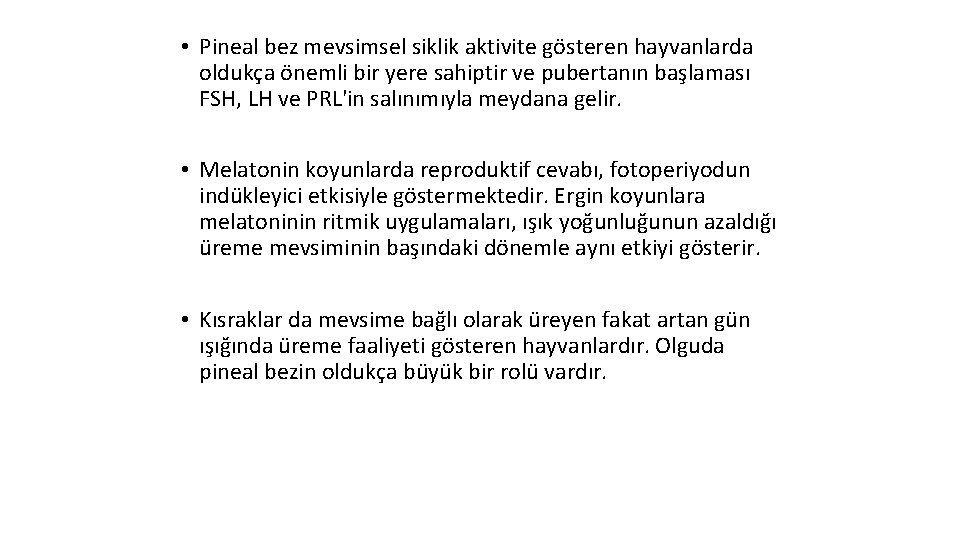 • Pineal bez mevsimsel siklik aktivite gösteren hayvanlarda oldukça önemli bir yere sahiptir ve pubertanın başlaması FSH, LH ve PRL'in salınımıyla meydana gelir.

• Melatonin koyunlarda reproduktif cevabı, fotoperiyodun indükleyici etkisiyle göstermektedir. Ergin koyunlara melatoninin ritmik uygulamaları, ışık yoğunluğunun azaldığı üreme mevsiminin başındaki dönemle aynı etkiyi gösterir.

• Kısraklar da mevsime bağlı olarak üreyen fakat artan gün ışığında üreme faaliyeti gösteren hayvanlardır. Olguda pineal bezin oldukça büyük bir rolü vardır.